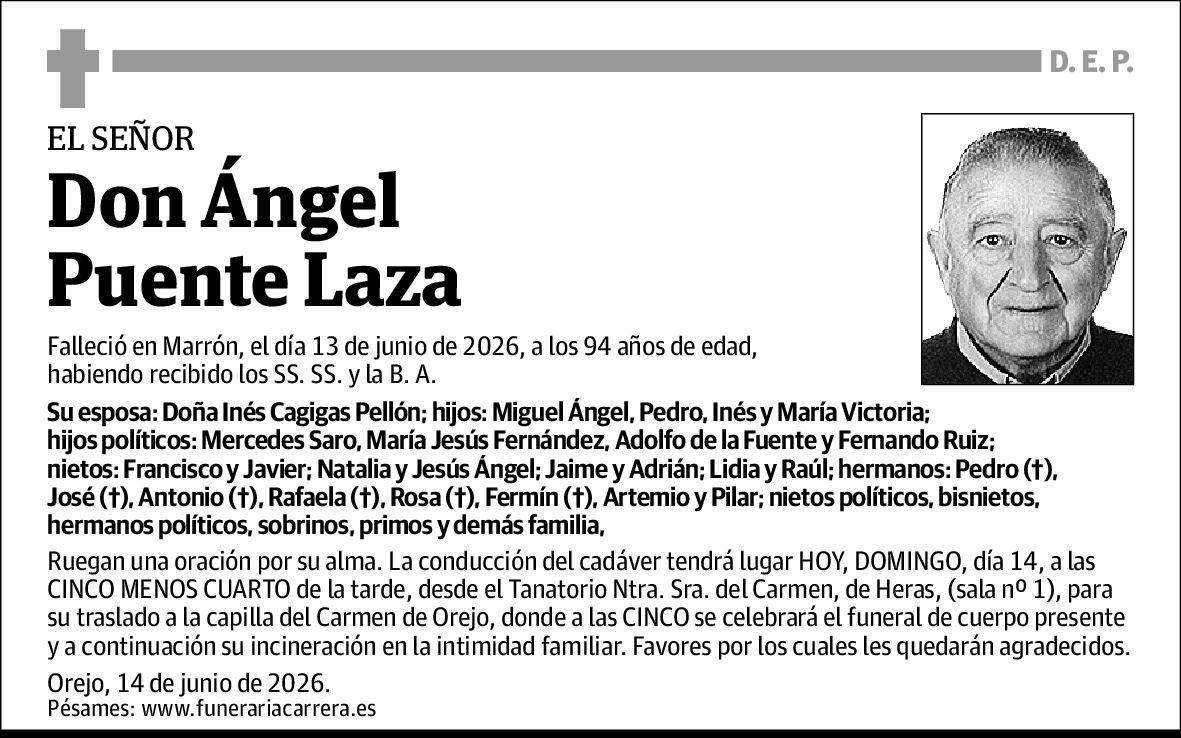 D. E. P.

EL SEÑOR

Don Ángel
Puente Laza

Falleció en Marrón, el día 13 de junio de 2026, a los 94 años de edad, habiendo recibido los SS. SS. y la B. A.

Su esposa: Doña Inés Cagigas Pellón; hijos: Miguel Ángel, Pedro, Inés y María Victoria; hijos políticos: Mercedes Saro, María Jesús Fernández, Adolfo de la Fuente y Fernando Ruiz; nietos: Francisco y Javier; Natalia y Jesús Ángel; Jaime y Adrián; Lidia y Raúl; hermanos: Pedro (†), José (†), Antonio (†), Rafaela (†), Rosa (†), Fermín (†), Artemio y Pilar; nietos políticos, bisnietos, hermanos políticos, sobrinos, primos y demás familia,

Ruegan una oración por su alma. La conducción del cadáver tendrá lugar HOY, DOMINGO, día 14, a las CINCO MENOS CUARTO de la tarde, desde el Tanatorio Ntra. Sra. del Carmen, de Heras, (sala nº 1), para su traslado a la capilla del Carmen de Orejo, donde a las CINCO se celebrará el funeral de cuerpo presente y a continuación su incineración en la intimidad familiar. Favores por los cuales les quedarán agradecidos.

Orejo, 14 de junio de 2026.
Pésames: www.funerariacarrera.es